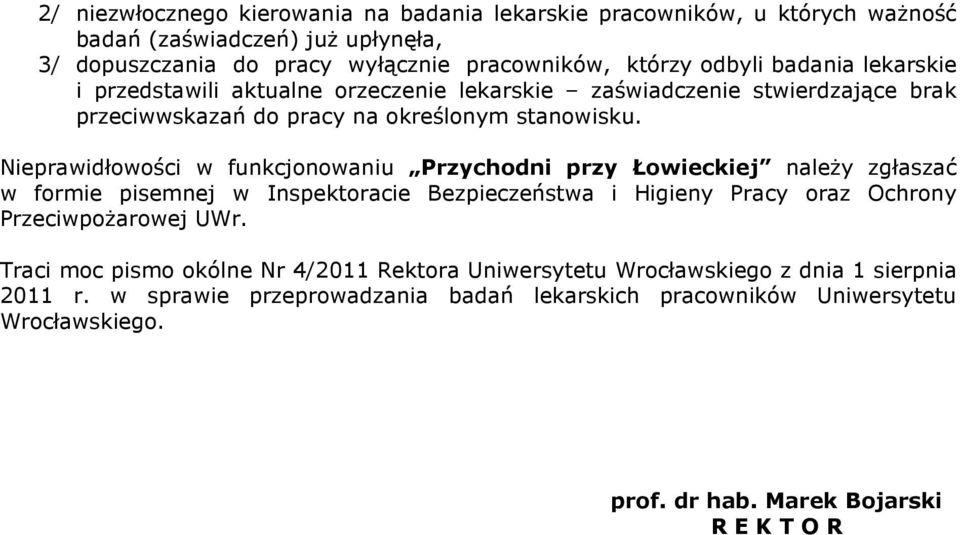 2/ niezwłocznego kierowania na badania lekarskie pracowników, u których ważność badań (zaświadczeń) już upłynęła,

3/ dopuszczania do pracy wyłącznie pracowników, którzy odbyli badania lekarskie i przedstawili aktualne orzeczenie lekarskie – zaświadczenie stwierdzające brak przeciwwskazań do pracy na określonym stanowisku.

Nieprawidłowości w funkcjonowaniu „Przychodni przy Łowieckiej” należy zgłaszać w formie pisemnej w Inspektoracie Bezpieczeństwa i Higieny Pracy oraz Ochrony Przeciwpożarowej UWr.

Traci moc pismo okólne Nr 4/2011 Rektora Uniwersytetu Wrocławskiego z dnia 1 sierpnia 2011 r. w sprawie przeprowadzania badań lekarskich pracowników Uniwersytetu Wrocławskiego.

prof. dr hab. Marek Bojarski
R E K T O R